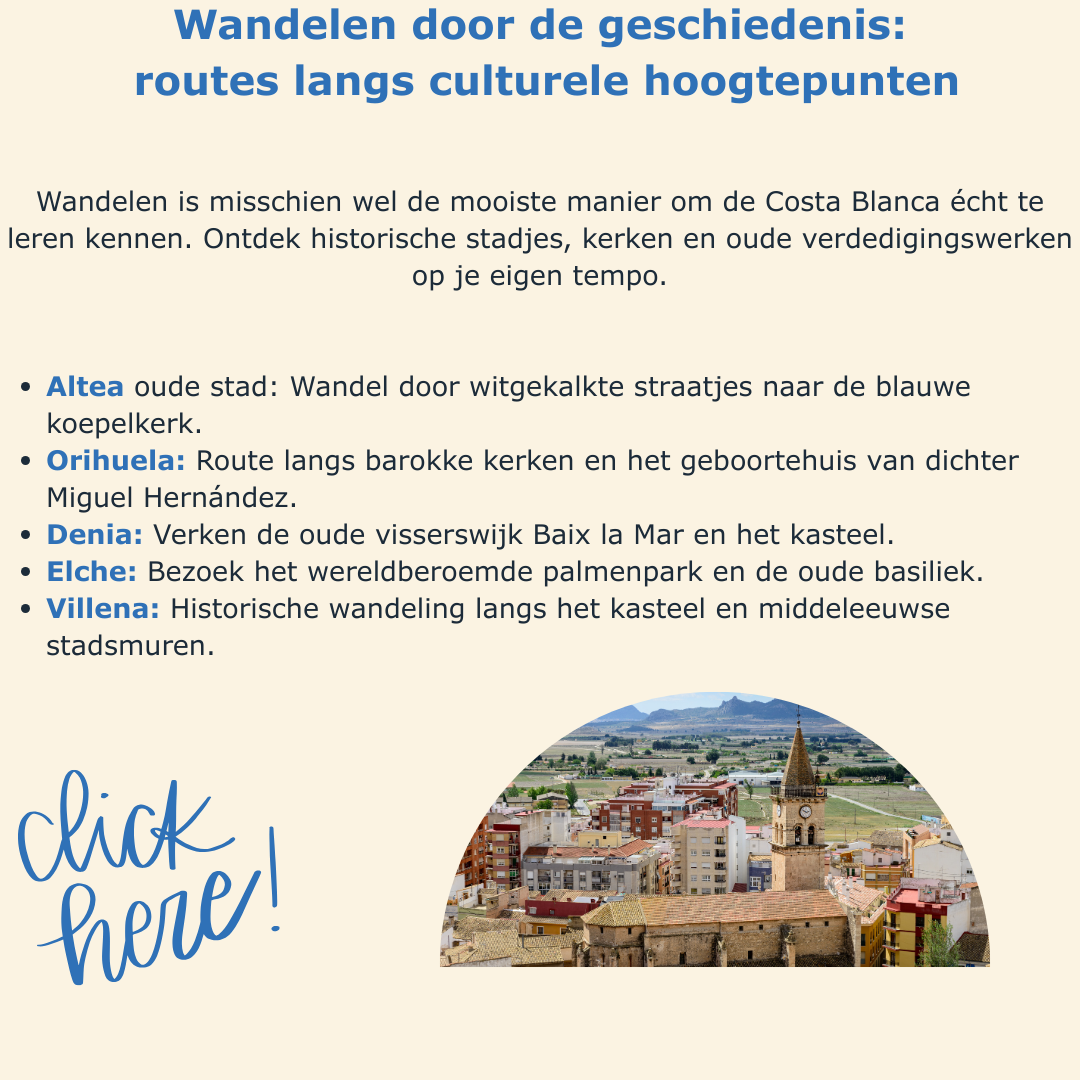 Wandelen door de geschiedenis:
routes langs culturele hoogtepunten

Wandelen is misschien wel de mooiste manier om de Costa Blanca écht te leren kennen. Ontdek historische stadjes, kerken en oude verdedigingswerken op je eigen tempo.

• Altea oude stad: Wandel door witgekalkte straatjes naar de blauwe koepelkerk.
• Orihuela: Route langs barokke kerken en het geboortehuis van dichter Miguel Hernández.
• Denia: Verken de oude visserswijk Baix la Mar en het kasteel.
• Elche: Bezoek het wereldberoemde palmenpark en de oude basiliek.
• Villena: Historische wandeling langs het kasteel en middeleeuwse stadsmuren.

click here!